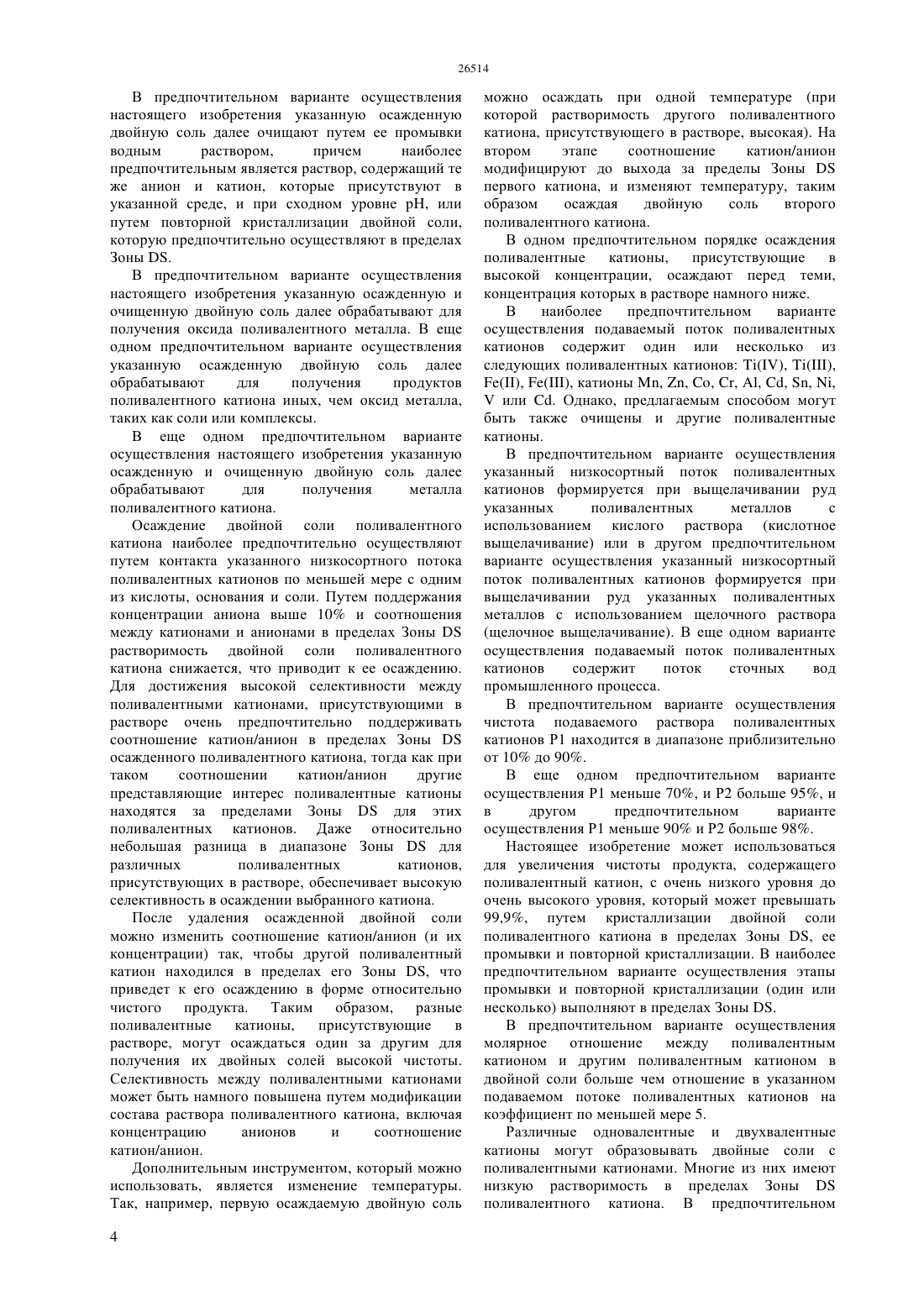 26514

В предпочтительном варианте осуществления настоящего изобретения указанную осажденную двойную соль далее очищают путем ее промывки водным раствором, причем наиболее предпочтительным является раствор, содержащий те же анион и катион, которые присутствуют в указанной среде, и при сходном уровне pH, или путем повторной кристаллизации двойной соли, которую предпочтительно осуществляют в пределах Зоны DS.

В предпочтительном варианте осуществления настоящего изобретения указанную осажденную и очищенную двойную соль далее обрабатывают для получения оксида поливалентного металла. В еще одном предпочтительном варианте осуществления указанную осажденную двойную соль далее обрабатывают для получения продуктов поливалентного катиона иных, чем оксид металла, таких как соли или комплексы.

В еще одном предпочтительном варианте осуществления настоящего изобретения указанную осажденную и очищенную двойную соль далее обрабатывают для получения металла поливалентного катиона.

Осаждение двойной соли поливалентного катиона наиболее предпочтительно осуществляют путем контакта указанного низкосортного потока поливалентных катионов по меньшей мере с одним из кислоты, основания и соли. Путем поддержания концентрации аниона выше 10% и соотношения между катионами и анионами в пределах Зоны DS растворимость двойной соли поливалентного катиона снижается, что приводит к ее осаждению. Для достижения высокой селективности между поливалентными катионами, присутствующими в растворе очень предпочтительно поддерживать соотношение катион/анион в пределах Зоны DS осажденного поливалентного катиона, тогда как при таком соотношении катион/анион другие представляющие интерес поливалентные катионы находятся за пределами Зоны DS для этих поливалентных катионов. Даже относительно небольшая разница в диапазоне Зоны DS для различных поливалентных катионов, присутствующих в растворе, обеспечивает высокую селективность в осаждении выбранного катиона.

После удаления осажденной двойной соли можно изменить соотношение катион/анион (и их концентрации) так, чтобы другой поливалентный катион находился в пределах его Зоны DS, что приведет к его осаждению в форме относительно чистого продукта. Таким образом, разные поливалентные катионы, присутствующие в растворе, могут осаждаться один за другим для получения их двойных солей высокой чистоты. Селективность между поливалентными катионами может быть намного повышена путем модификации состава раствора поливалентного катиона, включая концентрацию анионов и соотношение катион/анион.

Дополнительным инструментом, который можно использовать, является изменение температуры. Так, например, первую осаждаемую двойную соль можно осаждать при одной температуре (при которой растворимость другого поливалентного катиона, присутствующего в растворе, высокая). На втором этапе соотношение катион/анион модифицируют до выхода за пределы Зоны DS первого катиона, и изменяют температуру, таким образом осаждая двойную соль второго поливалентного катиона.

В одном предпочтительном порядке осаждения поливалентные катионы, присутствующие в высокой концентрации, осаждают перед теми, концентрация которых в растворе намного ниже.

В наиболее предпочтительном варианте осуществления подаваемый поток поливалентных катионов содержит один или несколько из следующих поливалентных катионов: Ti(IV), Ti(III), Fe(II), Fe(III), катионы Mn, Zn, Co, Cr, Al, Cd, Sn, Ni, V или Cd. Однако, предлагаемым способом могут быть также очищены и другие поливалентные катионы.

В предпочтительном варианте осуществления указанный низкосортный поток поливалентных катионов формируется при выщелачивании руд указанных поливалентных металлов с использованием кислого раствора (кислотное выщелачивание) или в другом предпочтительном варианте осуществления указанный низкосортный поток поливалентных катионов формируется при выщелачивании руд указанных поливалентных металлов с использованием щелочного раствора (щелочное выщелачивание). В еще одном варианте осуществления подаваемый поток поливалентных катионов содержит поток сточных вод промышленного процесса.

В предпочтительном варианте осуществления чистота подаваемого раствора поливалентных катионов P1 находится в диапазоне приблизительно от 10% до 90%.

В еще одном предпочтительном варианте осуществления P1 меньше 70%, и P2 больше 95%, и в другом предпочтительном варианте осуществления P1 меньше 90% и P2 больше 98%.

Настоящее изобретение может использоваться для увеличения чистоты продукта, содержащего поливалентный катион, с очень низкого уровня до очень высокого уровня, который может превышать 99,9%, путем кристаллизации двойной соли поливалентного катиона в пределах Зоны DS, ее промывки и повторной кристаллизации. В наиболее предпочтительном варианте осуществления этапы промывки и повторной кристаллизации (один или несколько) выполняют в пределах Зоны DS.

В предпочтительном варианте осуществления молярное отношение между поливалентным катионом и другим поливалентным катионом в двойной соли больше чем отношение в указанном подаваемом потоке поливалентных катионов на коэффициент по меньшей мере 5.

Различные одновалентные и двухвалентные катионы могут образовывать двойные соли с поливалентными катионами. Многие из них имеют низкую растворимость в пределах Зоны DS поливалентного катиона. В предпочтительном

4